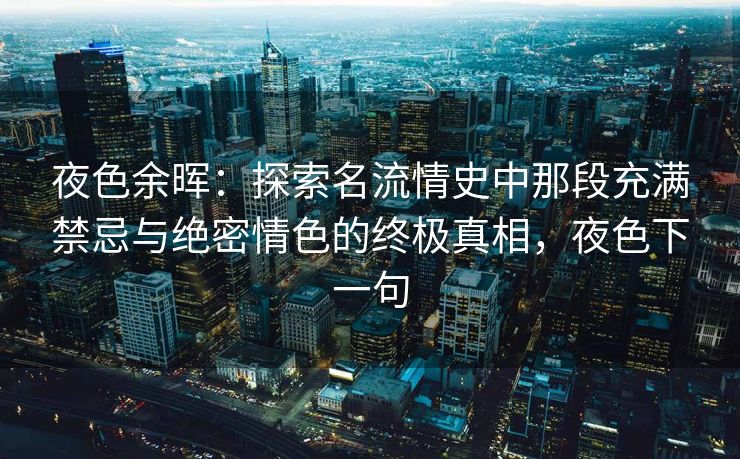 夜色余晖：探索名流情史中那段充满禁忌与绝密情色的终极真相，夜色下一句